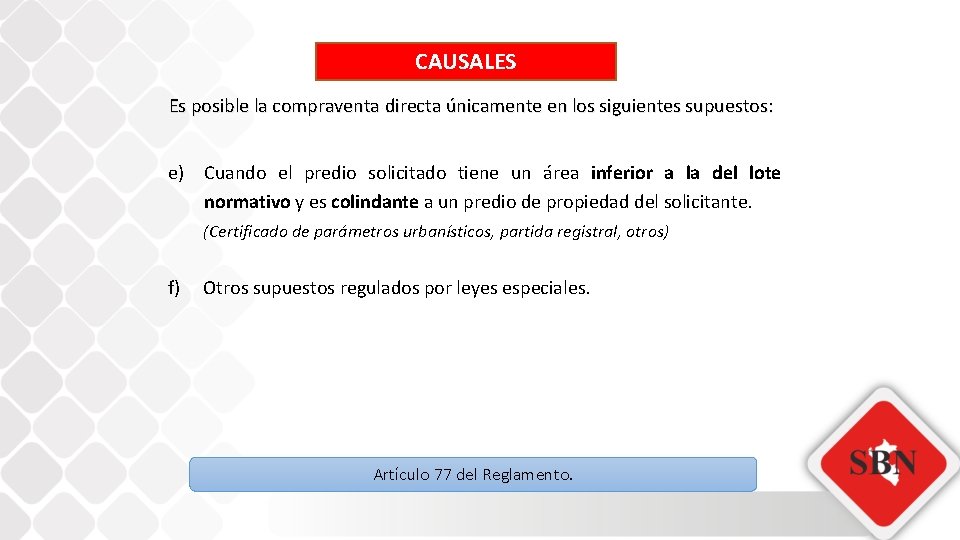 CAUSALES

Es posible la compraventa directa únicamente en los siguientes supuestos:

e) Cuando el predio solicitado tiene un área inferior a la del lote normativo y es colindante a un predio de propiedad del solicitante.

(Certificado de parámetros urbanísticos, partida registral, otros)

f) Otros supuestos regulados por leyes especiales.

Artículo 77 del Reglamento.

SBN